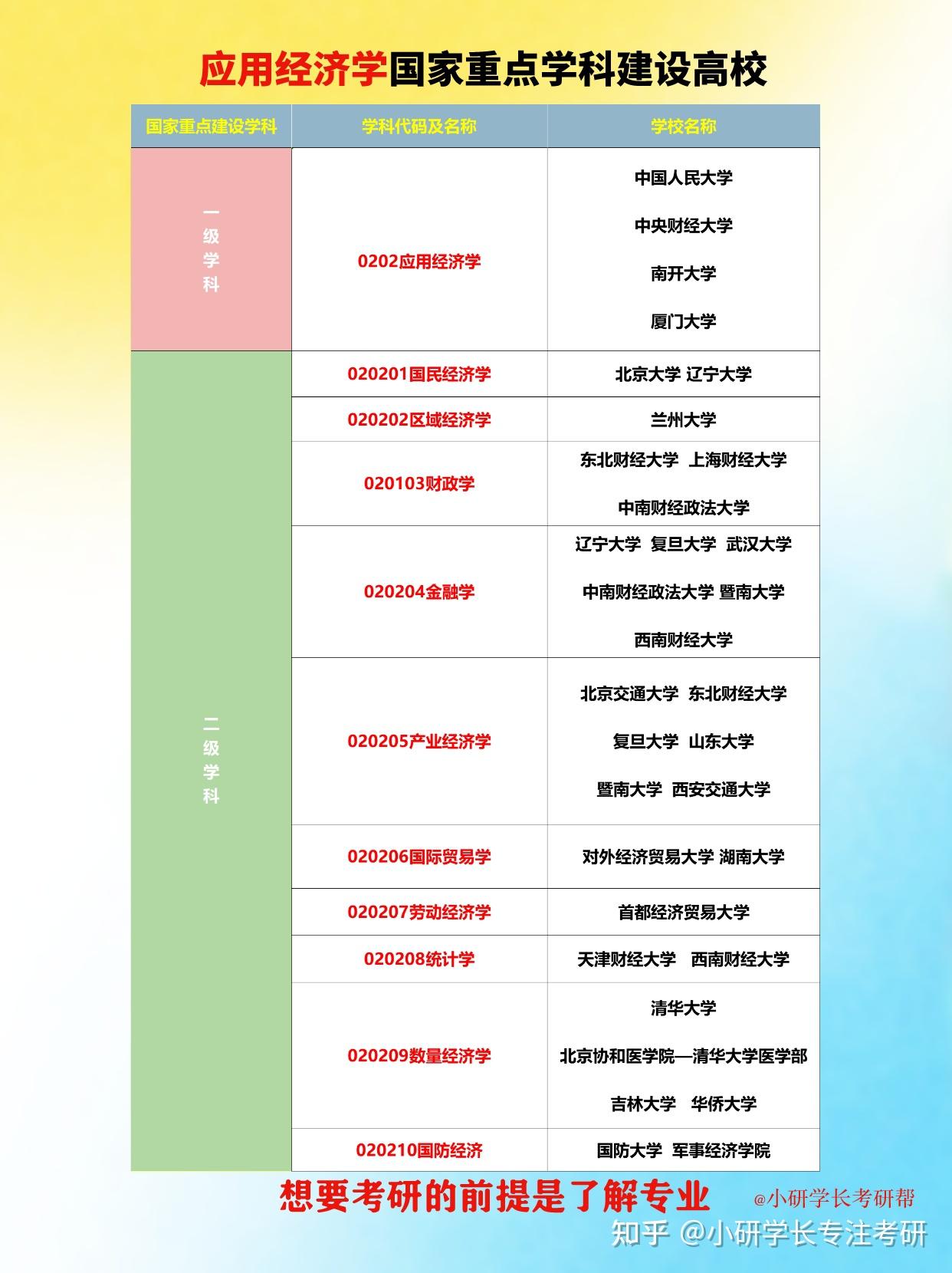 应用经济学国家重点学科建设高校

| 国家重点建设学科 | 学科代码及名称 | 学校名称 |
|---|---|---|
| 一级学科 | 0202应用经济学 | 中国人民大学 中央财经大学 南开大学 厦门大学 |
| 二级学科 | 020201国民经济学 | 北京大学 辽宁大学 |
| | 020202区域经济学 | 兰州大学 |
| | 020103财政学 | 东北财经大学 上海财经大学 中南财经政法大学 |
| | 020204金融学 | 辽宁大学 复旦大学 武汉大学 中南财经政法大学 暨南大学 西南财经大学 |
| | 020205产业经济学 | 北京交通大学 东北财经大学 复旦大学 山东大学 暨南大学 西安交通大学 |
| | 020206国际贸易学 | 对外经济贸易大学 湖南大学 |
| | 020207劳动经济学 | 首都经济贸易大学 |
| | 020208统计学 | 天津财经大学 西南财经大学 |
| | 020209数量经济学 | 清华大学 北京协和医学院—清华大学医学部 吉林大学 华侨大学 |
| | 020210国防经济 | 国防大学 军事经济学院 |

想要考研的前提是了解专业

@小研学长考研帮

知乎 @小研学长专注考研